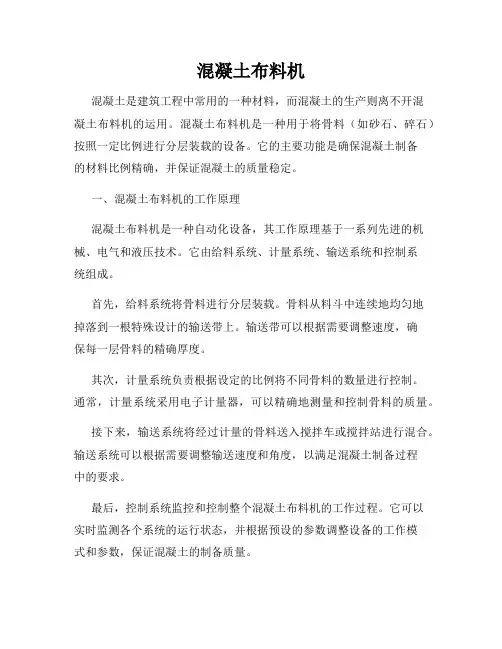 混凝土布料机

混凝土是建筑工程中常用的一种材料，而混凝土的生产则离不开混凝土布料机的运用。混凝土布料机是一种用于将骨料（如砂石、碎石）按照一定比例进行分层装载的设备。它的主要功能是确保混凝土制备的材料比例精确，并保证混凝土的质量稳定。

一、混凝土布料机的工作原理

混凝土布料机是一种自动化设备，其工作原理基于一系列先进的机械、电气和液压技术。它由给料系统、计量系统、输送系统和控制系统组成。

首先，给料系统将骨料进行分层装载。骨料从料斗中连续地均匀地掉落到一根特殊设计的输送带上。输送带可以根据需要调整速度，确保每一层骨料的精确厚度。

其次，计量系统负责根据设定的比例将不同骨料的数量进行控制。通常，计量系统采用电子计量器，可以精确地测量和控制骨料的质量。

接下来，输送系统将经过计量的骨料送入搅拌车或搅拌站进行混合。输送系统可以根据需要调整输送速度和角度，以满足混凝土制备过程中的要求。

最后，控制系统监控和控制整个混凝土布料机的工作过程。它可以实时监测各个系统的运行状态，并根据预设的参数调整设备的工作模式和参数，保证混凝土的制备质量。